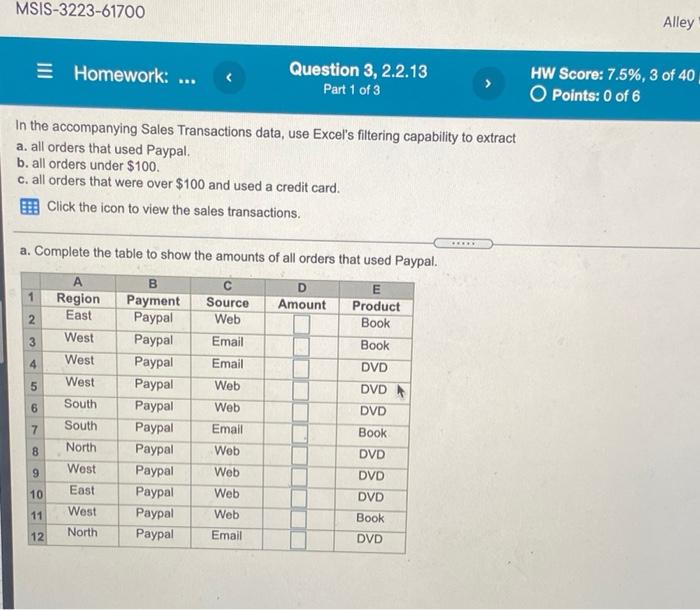 MSIS-3223-61700

Alley

Homework: ...

Question 3, 2.2.13
Part 1 of 3

HW Score: 7.5%, 3 of 40
Points: 0 of 6

In the accompanying Sales Transactions data, use Excel's filtering capability to extract
a. all orders that used Paypal.
b. all orders under $100.
c. all orders that were over $100 and used a credit card.

Click the icon to view the sales transactions.

a. Complete the table to show the amounts of all orders that used Paypal.

| | A | B | C | D | E |
|---|---|---|---|---|---|
| 1 | Region | Payment | Source | Amount | Product |
| 2 | East | Paypal | Web | ☐ | Book |
| 3 | West | Paypal | Email | ☐ | Book |
| 4 | West | Paypal | Email | ☐ | DVD |
| 5 | West | Paypal | Web | ☐ | DVD |
| 6 | South | Paypal | Web | ☐ | DVD |
| 7 | South | Paypal | Email | ☐ | Book |
| 8 | North | Paypal | Web | ☐ | DVD |
| 9 | West | Paypal | Web | ☐ | DVD |
| 10 | East | Paypal | Web | ☐ | DVD |
| 11 | West | Paypal | Web | ☐ | Book |
| 12 | North | Paypal | Email | ☐ | DVD |